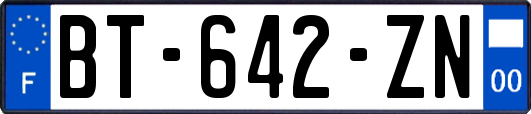 F
BT-642-ZN
00